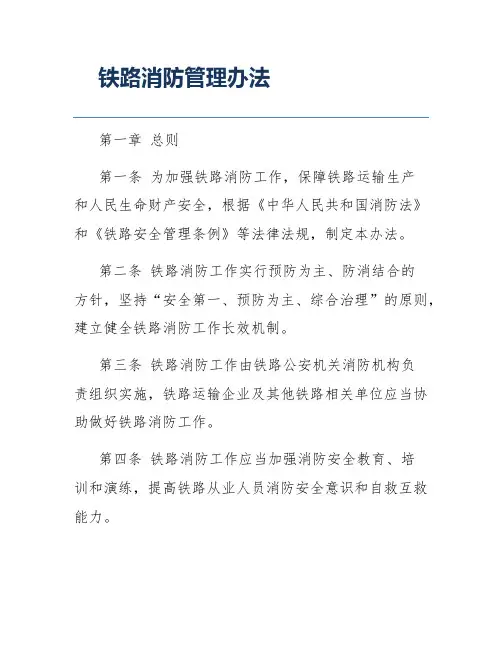 铁路消防管理办法

第一章 总则

第一条 为加强铁路消防工作，保障铁路运输生产和人民生命财产安全，根据《中华人民共和国消防法》和《铁路安全管理条例》等法律法规，制定本办法。

第二条 铁路消防工作实行预防为主、防消结合的方针，坚持“安全第一、预防为主、综合治理”的原则，建立健全铁路消防工作长效机制。

第三条 铁路消防工作由铁路公安机关消防机构负责组织实施，铁路运输企业及其他铁路相关单位应当协助做好铁路消防工作。

第四条 铁路消防工作应当加强消防安全教育、培训和演练，提高铁路从业人员消防安全意识和自救互救能力。